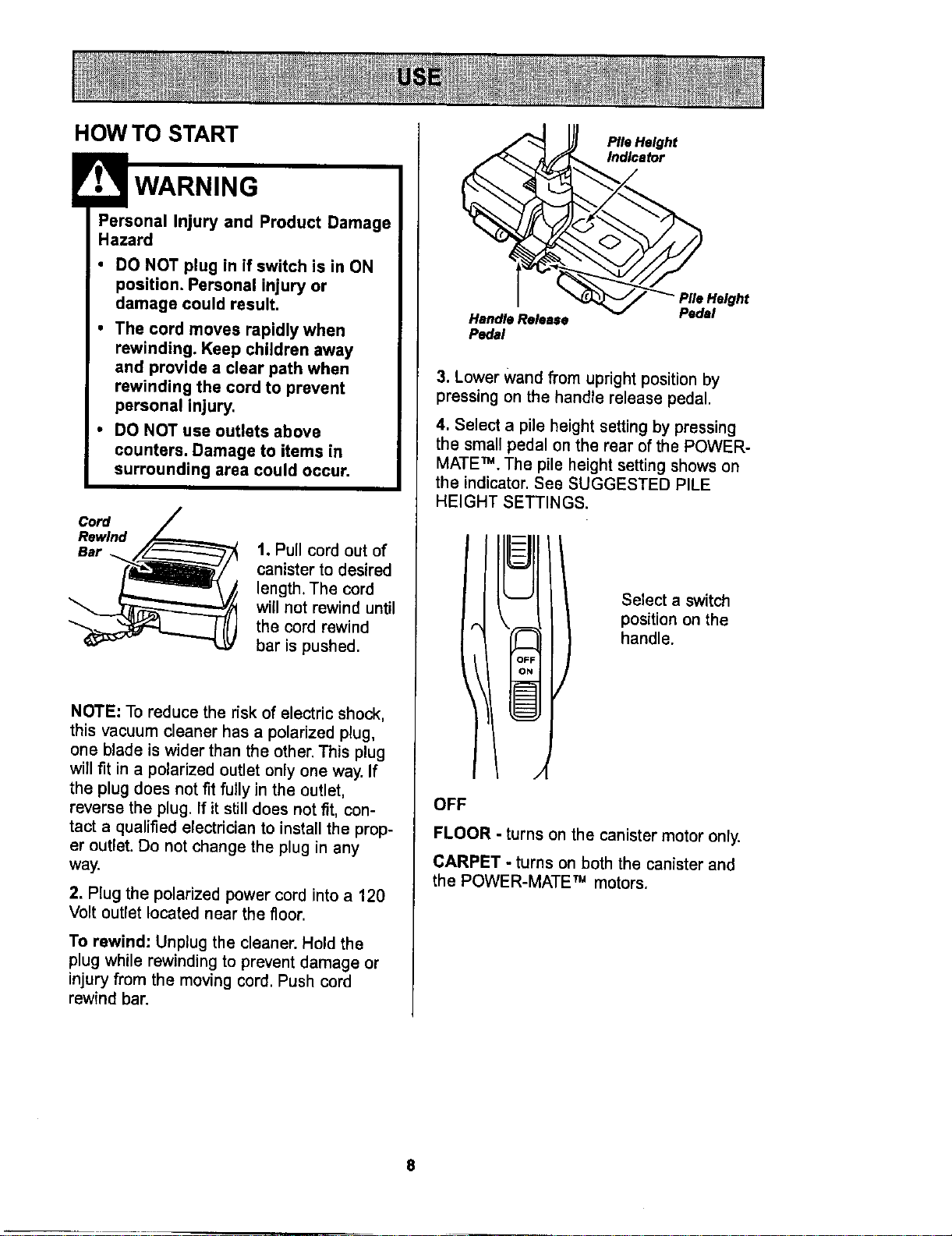 USE

HOW TO START

WARNING

Personal Injury and Product Damage Hazard

• DO NOT plug in if switch is in ON position. Personal injury or damage could result.
• The cord moves rapidly when rewinding. Keep children away and provide a clear path when rewinding the cord to prevent personal injury.
• DO NOT use outlets above counters. Damage to items in surrounding area could occur.

Cord Rewind Bar

1. Pull cord out of canister to desired length. The cord will not rewind until the cord rewind bar is pushed.

NOTE: To reduce the risk of electric shock, this vacuum cleaner has a polarized plug, one blade is wider than the other. This plug will fit in a polarized outlet only one way. If the plug does not fit fully in the outlet, reverse the plug. If it still does not fit, contact a qualified electrician to install the proper outlet. Do not change the plug in any way.

2. Plug the polarized power cord into a 120 Volt outlet located near the floor.

To rewind: Unplug the cleaner. Hold the plug while rewinding to prevent damage or injury from the moving cord. Push cord rewind bar.

Pile Height Indicator

Pile Height Pedal

Handle Release Pedal

3. Lower wand from upright position by pressing on the handle release pedal.

4. Select a pile height setting by pressing the small pedal on the rear of the POWER-MATE™. The pile height setting shows on the indicator. See SUGGESTED PILE HEIGHT SETTINGS.

OFF
ON

Select a switch position on the handle.

OFF

FLOOR - turns on the canister motor only.

CARPET - turns on both the canister and the POWER-MATE™ motors.

8